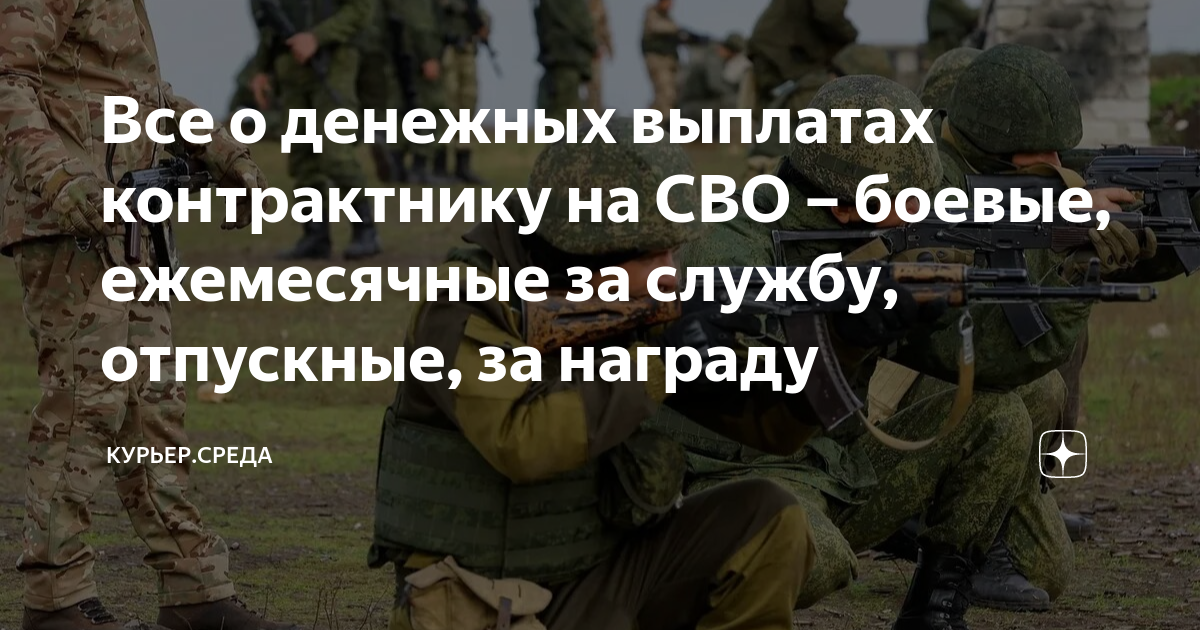 Все о денежных выплатах контрактнику на СВО – боевые, ежемесячные за службу, отпускные, за награду

КУРЬЕР.СРЕДА